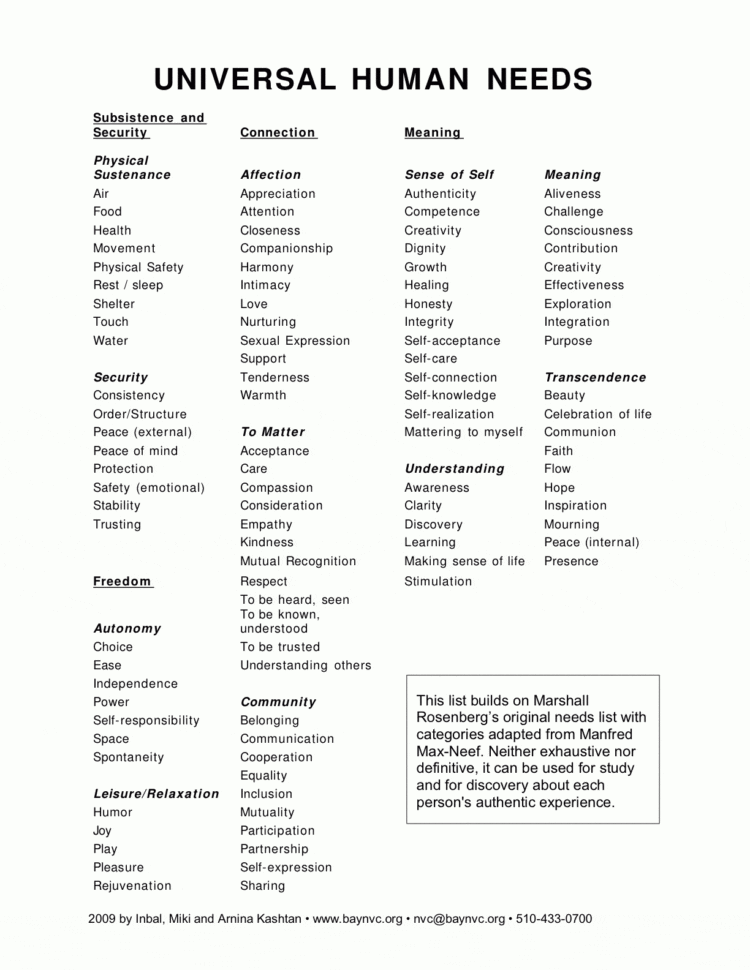 UNIVERSAL HUMAN NEEDS

Subsistence and Security

Physical Sustenance
Air
Food
Health
Movement
Physical Safety
Rest / sleep
Shelter
Touch
Water

Security
Consistency
Order/Structure
Peace (external)
Peace of mind
Protection
Safety (emotional)
Stability
Trusting

Freedom

Autonomy
Choice
Ease
Independence
Power
Self-responsibility
Space
Spontaneity

Leisure/Relaxation
Humor
Joy
Play
Pleasure
Rejuvenation

Connection

Affection
Appreciation
Attention
Closeness
Companionship
Harmony
Intimacy
Love
Nurturing
Sexual Expression
Support
Tenderness
Warmth

To Matter
Acceptance
Care
Compassion
Consideration
Empathy
Kindness
Mutual Recognition
Respect
To be heard, seen
To be known, understood
To be trusted
Understanding others

Community
Belonging
Communication
Cooperation
Equality
Inclusion
Mutuality
Participation
Partnership
Self-expression
Sharing

Meaning

Sense of Self
Authenticity
Competence
Creativity
Dignity
Growth
Healing
Honesty
Integrity
Self-acceptance
Self-care
Self-connection
Self-knowledge
Self-realization
Mattering to myself

Understanding
Awareness
Clarity
Discovery
Learning
Making sense of life
Stimulation

Meaning
Aliveness
Challenge
Consciousness
Contribution
Creativity
Effectiveness
Exploration
Integration
Purpose

Transcendence
Beauty
Celebration of life
Communion
Faith
Flow
Hope
Inspiration
Mourning
Peace (internal)
Presence

This list builds on Marshall Rosenberg's original needs list with categories adapted from Manfred Max-Neef. Neither exhaustive nor definitive, it can be used for study and for discovery about each person's authentic experience.

2009 by Inbal, Miki and Arnina Kashtan • www.baynvc.org • nvc@baynvc.org • 510-433-0700